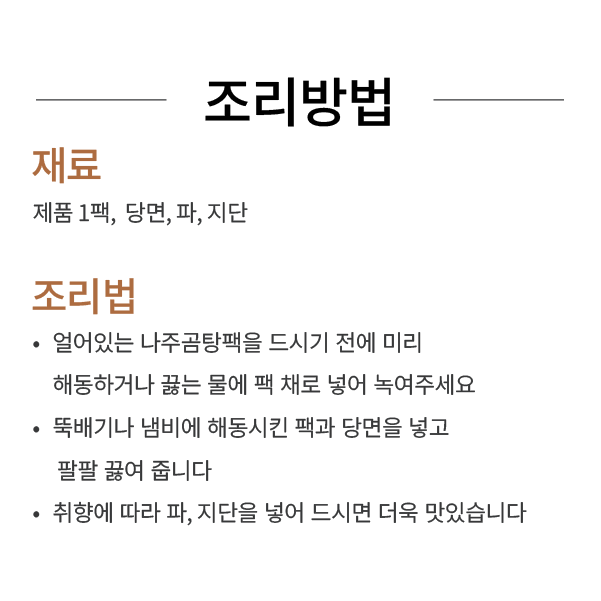 조리방법

재료

제품 1팩, 당면, 파, 지단

조리법

• 얼어있는 나주곰탕팩을 드시기 전에 미리 해동하거나 끓는 물에 팩 채로 넣어 녹여주세요

• 뚝배기나 냄비에 해동시킨 팩과 당면을 넣고 팔팔 끓여 줍니다

• 취향에 따라 파, 지단을 넣어 드시면 더욱 맛있습니다